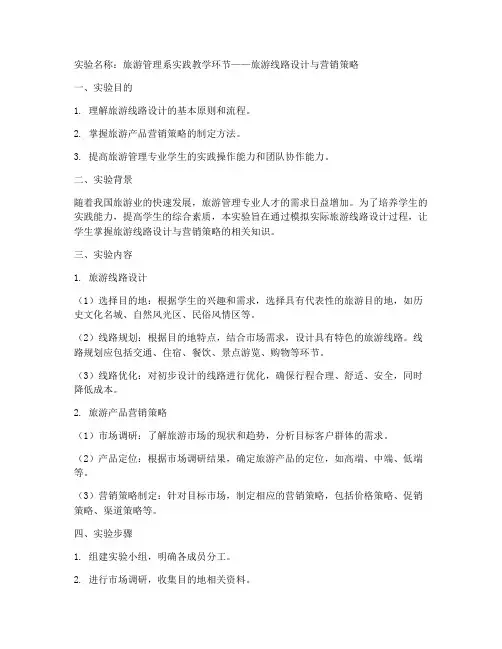 实验名称：旅游管理系实践教学环节——旅游线路设计与营销策略

一、实验目的

1. 理解旅游线路设计的基本原则和流程。

2. 掌握旅游产品营销策略的制定方法。

3. 提高旅游管理专业学生的实践操作能力和团队协作能力。

二、实验背景

随着我国旅游业的快速发展，旅游管理专业人才的需求日益增加。为了培养学生的实践能力，提高学生的综合素质，本实验旨在通过模拟实际旅游线路设计过程，让学生掌握旅游线路设计与营销策略的相关知识。

三、实验内容

1. 旅游线路设计

（1）选择目的地：根据学生的兴趣和需求，选择具有代表性的旅游目的地，如历史文化名城、自然风光区、民俗风情区等。

（2）线路规划：根据目的地特点，结合市场需求，设计具有特色的旅游线路。线路规划应包括交通、住宿、餐饮、景点游览、购物等环节。

（3）线路优化：对初步设计的线路进行优化，确保行程合理、舒适、安全，同时降低成本。

2. 旅游产品营销策略

（1）市场调研：了解旅游市场的现状和趋势，分析目标客户群体的需求。

（2）产品定位：根据市场调研结果，确定旅游产品的定位，如高端、中端、低端等。

（3）营销策略制定：针对目标市场，制定相应的营销策略，包括价格策略、促销策略、渠道策略等。

四、实验步骤

1. 组建实验小组，明确各成员分工。

2. 进行市场调研，收集目的地相关资料。